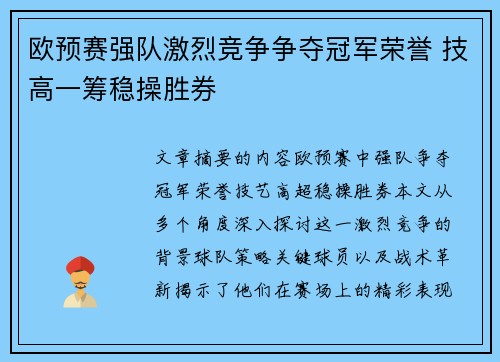 欧预赛强队激烈竞争争夺冠军荣誉 技高一筹稳操胜券

文章摘要的内容欧预赛中强队争夺冠军荣誉技艺高超稳操胜券本文从多个角度深入探讨这一激烈竞争的背景球队策略关键球员以及战术革新揭示了他们在赛场上的精彩表现